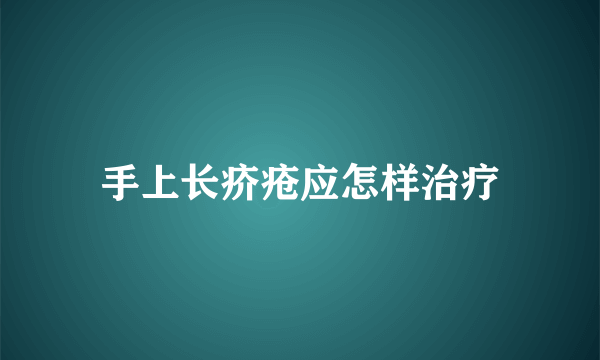 手上长疥疮应怎样治疗